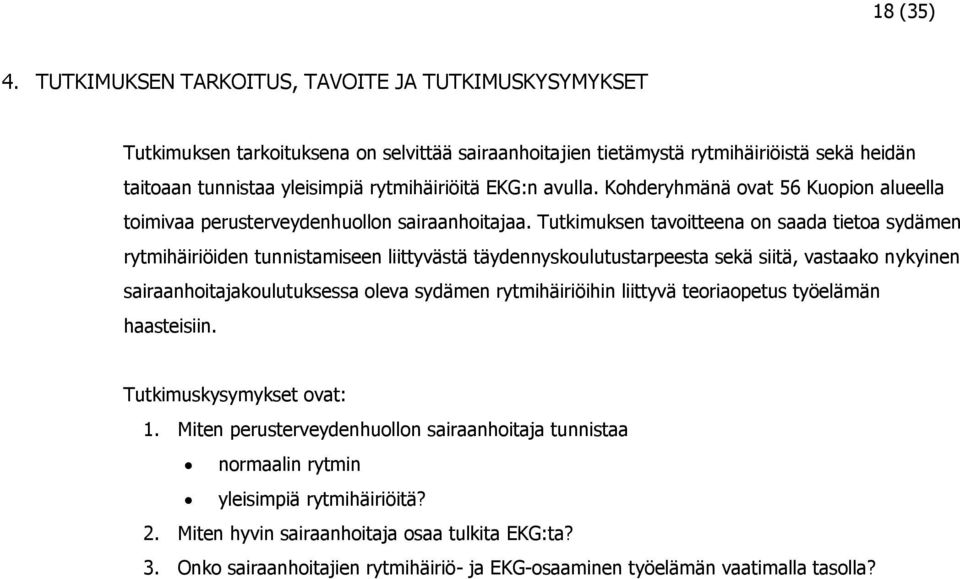 18 (35)

4. TUTKIMUKSEN TARKOITUS, TAVOITE JA TUTKIMUSKYSYMYKSET

Tutkimuksen tarkoituksena on selvittää sairaanhoitajien tietämystä rytmihäiriöistä sekä heidän taitoaan tunnistaa yleisimpiä rytmihäiriöitä EKG:n avulla. Kohderyhmänä ovat 56 Kuopion alueella toimivaa perusterveydenhuollon sairaanhoitajaa. Tutkimuksen tavoitteena on saada tietoa sydämen rytmihäiriöiden tunnistamiseen liittyvästä täydennyskoulutustarpeesta sekä siitä, vastaako nykyinen sairaanhoitajakoulutuksessa oleva sydämen rytmihäiriöihin liittyvä teoriaopetus työelämän haasteisiin.

Tutkimuskysymykset ovat:
1. Miten perusterveydenhuollon sairaanhoitaja tunnistaa
• normaalin rytmin
• yleisimpiä rytmihäiriöitä?
2. Miten hyvin sairaanhoitaja osaa tulkita EKG:ta?
3. Onko sairaanhoitajien rytmihäiriö- ja EKG-osaaminen työelämän vaatimalla tasolla?